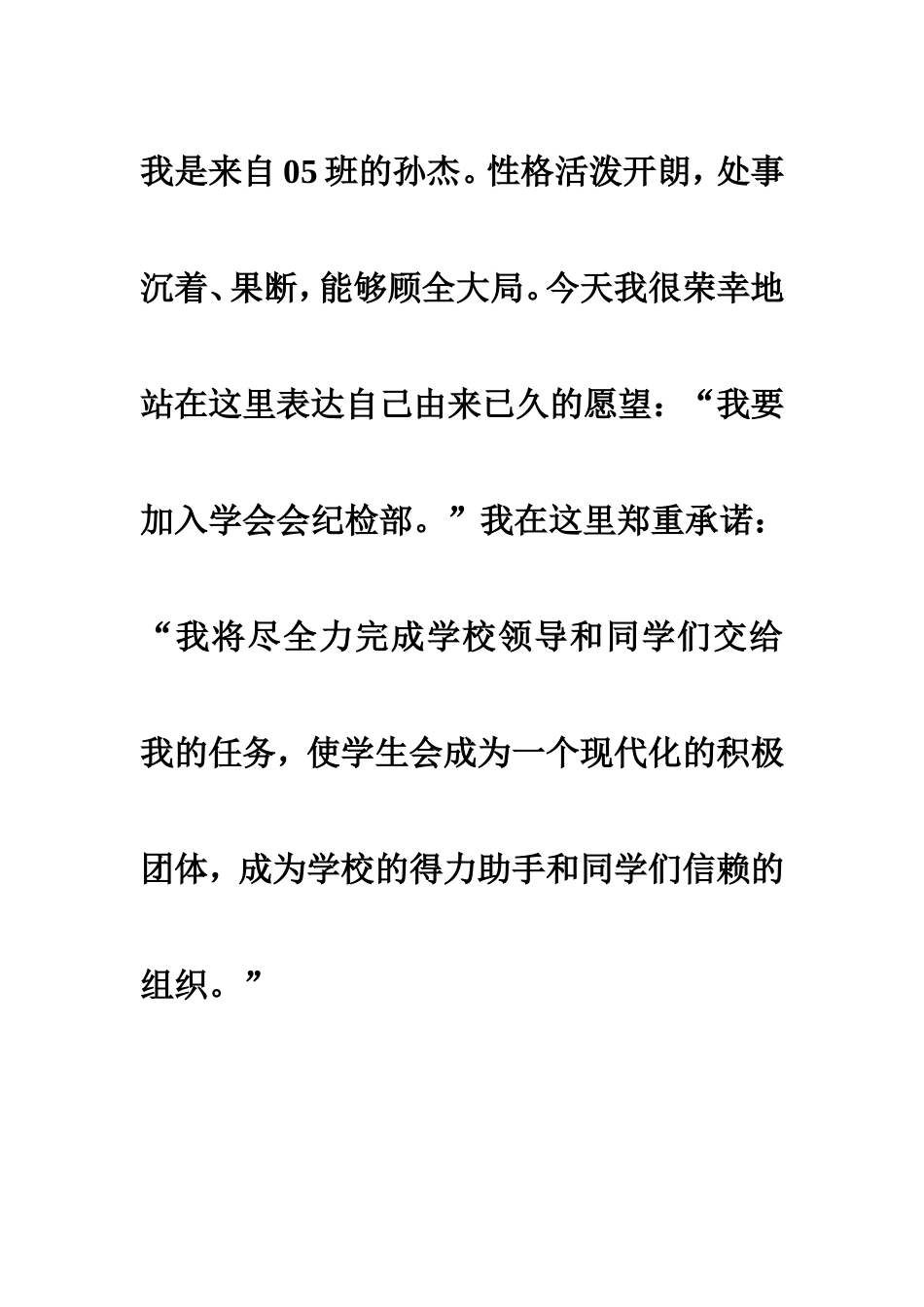 我是来自05班的孙杰。性格活泼开朗，处事沉着、果断，能够顾全大局。今天我很荣幸地站在这里表达自己由来已久的愿望：“我要加入学会会纪检部。”我在这里郑重承诺：“我将尽全力完成学校领导和同学们交给我的任务，使学生会成为一个现代化的积极团体，成为学校的得力助手和同学们信赖的组织。”